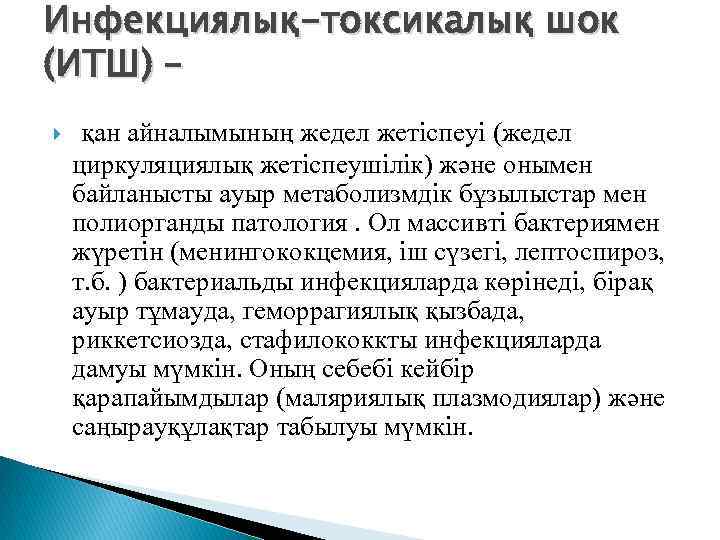 Инфекциялық-токсикалық шок (ИТШ) -

қан айналымының жедел жетіспеуі (жедел циркуляциялық жетіспеушілік) және онымен байланысты ауыр метаболизмдік бұзылыстар мен полиорганды патология . Ол массивті бактериямен жүретін (менингококцемия, іш сүзегі, лептоспироз, т.б. ) бактериальды инфекцияларда көрінеді, бірақ ауыр тұмауда, геморрагиялық қызбада, риккетсиозда, стафилококкты инфекцияларда дамуы мүмкін. Оның себебі кейбір қарапайымдылар (маляриялық плазмодиялар) және саңырауқұлақтар табылуы мүмкін.